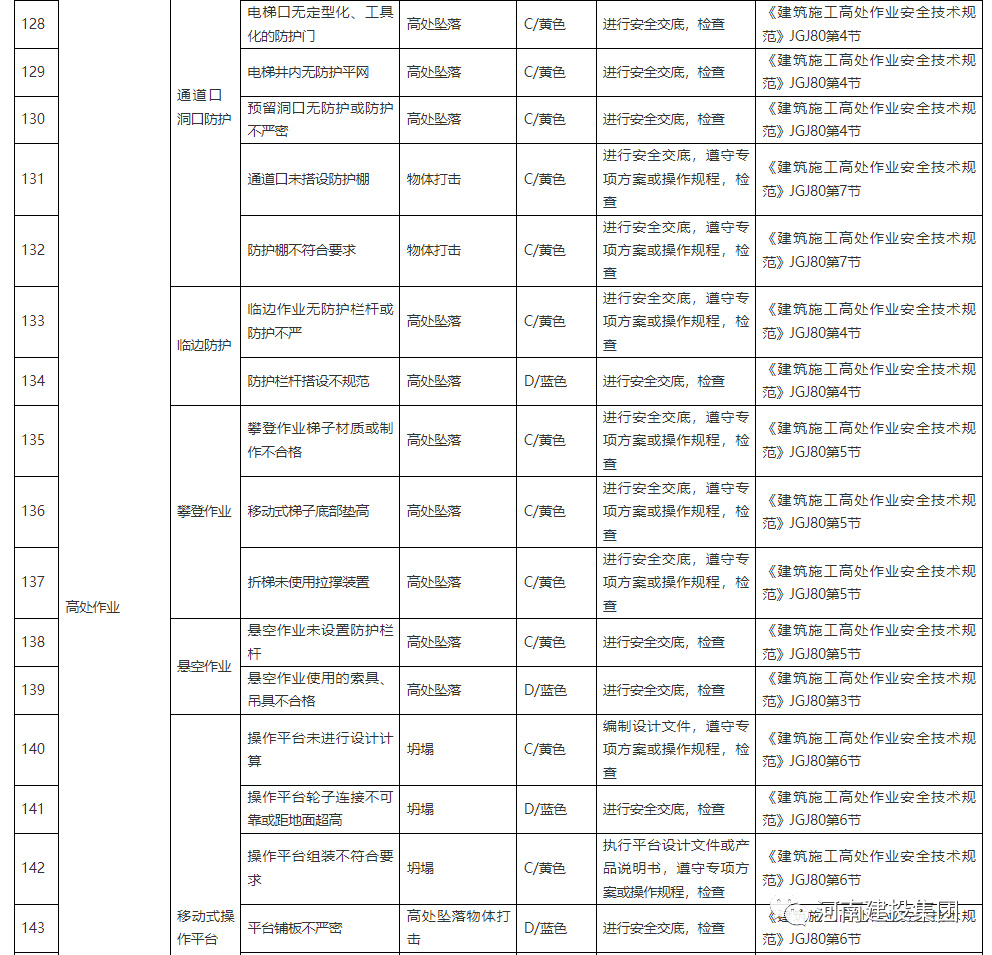 | 128 | 高处作业 | 通道口洞口防护 | 电梯口无定型化、工具化的防护门 | 高处坠落 | C/黄色 | 进行安全交底，检查 | 《建筑施工高处作业安全技术规范》JGJ80第4节 |
|---|---|---|---|---|---|---|---|
| 129 | | | 电梯井内无防护平网 | 高处坠落 | C/黄色 | 进行安全交底，检查 | 《建筑施工高处作业安全技术规范》JGJ80第4节 |
| 130 | | | 预留洞口无防护或防护不严密 | 高处坠落 | C/黄色 | 进行安全交底，检查 | 《建筑施工高处作业安全技术规范》JGJ80第4节 |
| 131 | | | 通道口未搭设防护棚 | 物体打击 | C/黄色 | 进行安全交底，遵守专项方案或操作规程，检查 | 《建筑施工高处作业安全技术规范》JGJ80第7节 |
| 132 | | | 防护棚不符合要求 | 物体打击 | C/黄色 | 进行安全交底，遵守专项方案或操作规程，检查 | 《建筑施工高处作业安全技术规范》JGJ80第7节 |
| 133 | | 临边防护 | 临边作业无防护栏杆或防护不严 | 高处坠落 | C/黄色 | 进行安全交底，遵守专项方案或操作规程，检查 | 《建筑施工高处作业安全技术规范》JGJ80第4节 |
| 134 | | | 防护栏杆搭设不规范 | 高处坠落 | D/蓝色 | 进行安全交底，检查 | 《建筑施工高处作业安全技术规范》JGJ80第4节 |
| 135 | | 攀登作业 | 攀登作业梯子材质或制作不合格 | 高处坠落 | C/黄色 | 进行安全交底，遵守专项方案或操作规程，检查 | 《建筑施工高处作业安全技术规范》JGJ80第5节 |
| 136 | | | 移动式梯子底部垫高 | 高处坠落 | C/黄色 | 进行安全交底，遵守专项方案或操作规程，检查 | 《建筑施工高处作业安全技术规范》JGJ80第5节 |
| 137 | | | 折梯未使用拉撑装置 | 高处坠落 | C/黄色 | 进行安全交底，遵守专项方案或操作规程，检查 | 《建筑施工高处作业安全技术规范》JGJ80第5节 |
| 138 | | 悬空作业 | 悬空作业未设置防护栏杆 | 高处坠落 | C/黄色 | 进行安全交底，检查 | 《建筑施工高处作业安全技术规范》JGJ80第5节 |
| 139 | | | 悬空作业使用的索具、吊具不合格 | 高处坠落 | D/蓝色 | 进行安全交底，检查 | 《建筑施工高处作业安全技术规范》JGJ80第3节 |
| 140 | | 移动式操作平台 | 操作平台未进行设计计算 | 坍塌 | C/黄色 | 编制设计文件，遵守专项方案或操作规程，检查 | 《建筑施工高处作业安全技术规范》JGJ80第6节 |
| 141 | | | 操作平台轮子连接不可靠或距地面超高 | 坍塌 | D/蓝色 | 进行安全交底，检查 | 《建筑施工高处作业安全技术规范》JGJ80第6节 |
| 142 | | | 操作平台组装不符合要求 | 坍塌 | C/黄色 | 执行平台设计文件或产品说明书，遵守专项方案或操作规程，检查 | 《建筑施工高处作业安全技术规范》JGJ80第6节 |
| 143 | | | 平台铺板不严密 | 高处坠落物体打击 | D/蓝色 | 进行安全交底，检查 | 《建筑施工高处作业安全技术规范》JGJ80第6节 |

河南建投集团